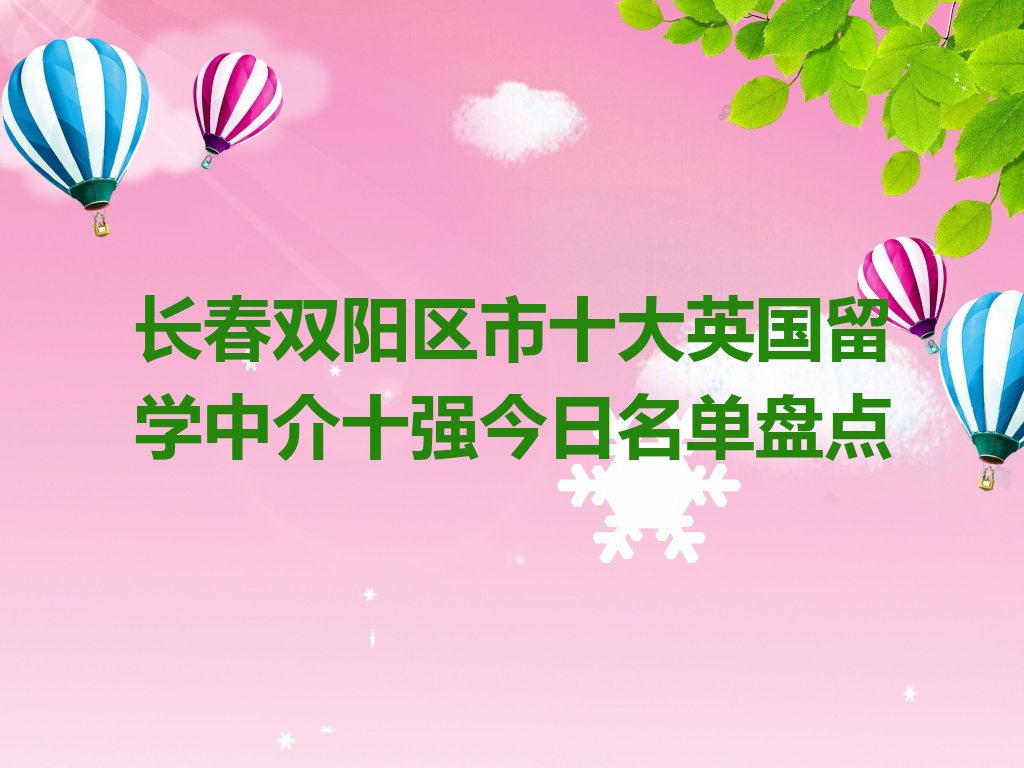 长春双阳区市十大英国留学中介十强今日名单盘点